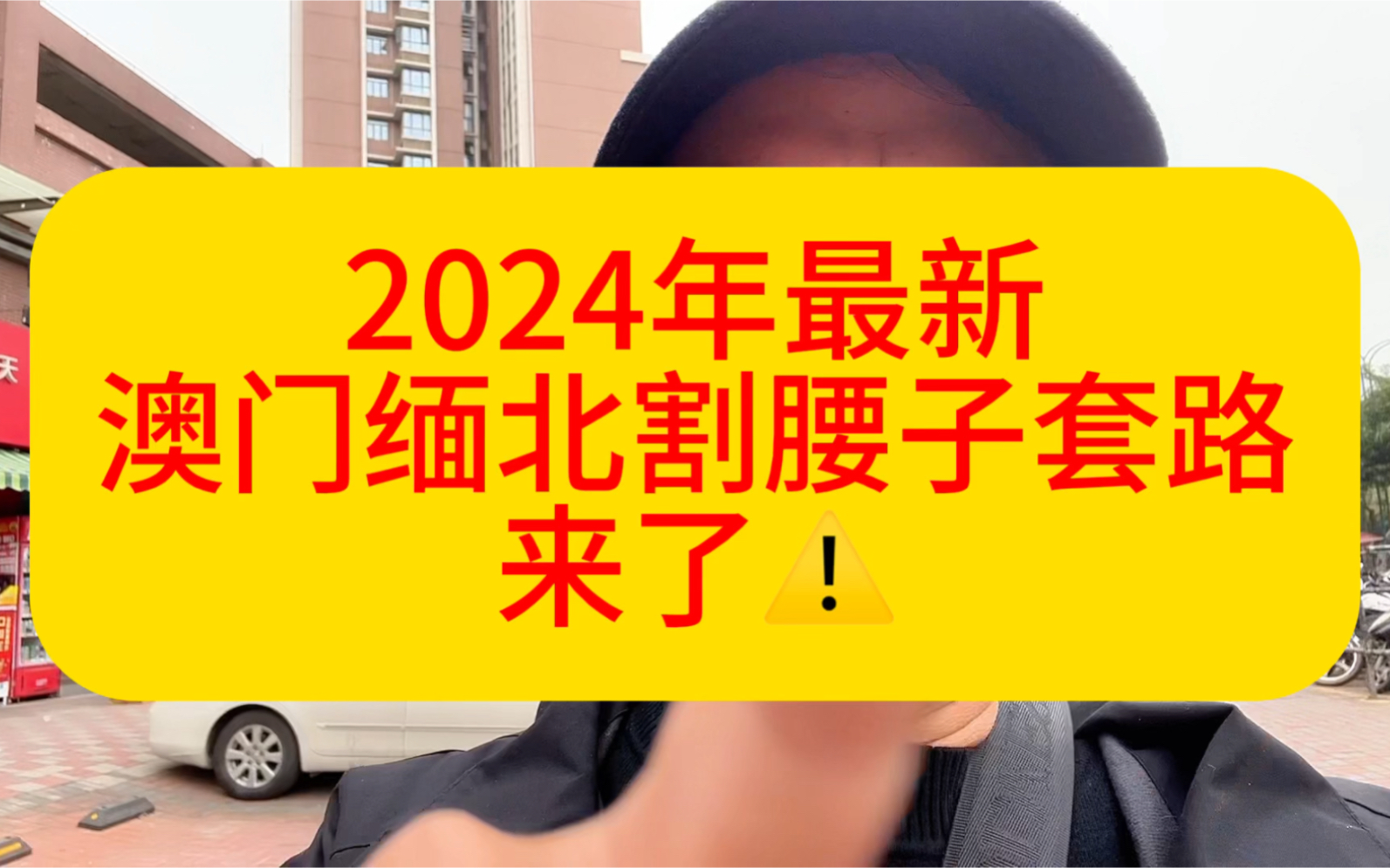 2024年最新
澳门缅北割腰子套路
来了⚠️